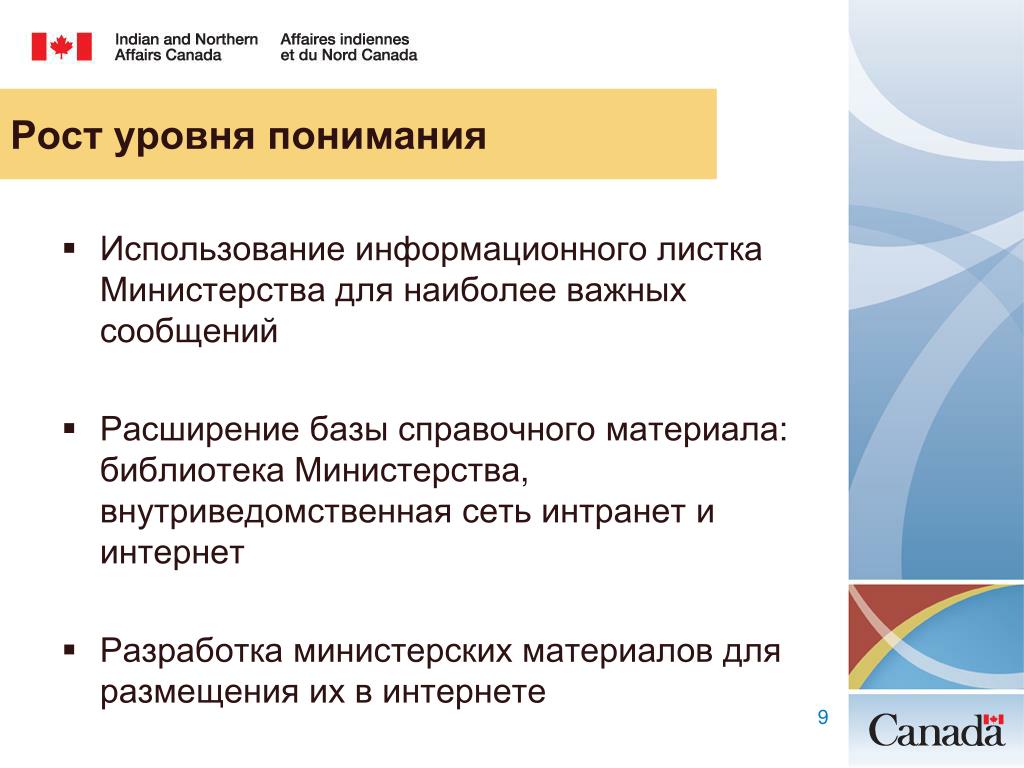 Indian and Northern Affairs Canada
Affaires indiennes et du Nord Canada

Рост уровня понимания

▪ Использование информационного листка Министерства для наиболее важных сообщений

▪ Расширение базы справочного материала: библиотека Министерства, внутриведомственная сеть интранет и интернет

▪ Разработка министерских материалов для размещения их в интернете

9

Canada